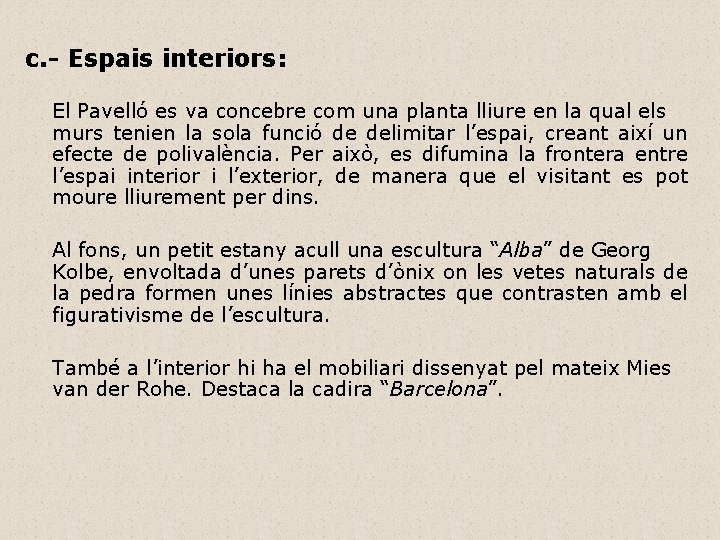 c.- Espais interiors:

El Pavelló es va concebre com una planta lliure en la qual els murs tenien la sola funció de delimitar l’espai, creant així un efecte de polivalència. Per això, es difumina la frontera entre l’espai interior i l’exterior, de manera que el visitant es pot moure lliurement per dins.

Al fons, un petit estany acull una escultura “Alba” de Georg Kolbe, envoltada d’unes parets d’ònix on les vetes naturals de la pedra formen unes línies abstractes que contrasten amb el figurativisme de l’escultura.

També a l’interior hi ha el mobiliari dissenyat pel mateix Mies van der Rohe. Destaca la cadira “Barcelona”.